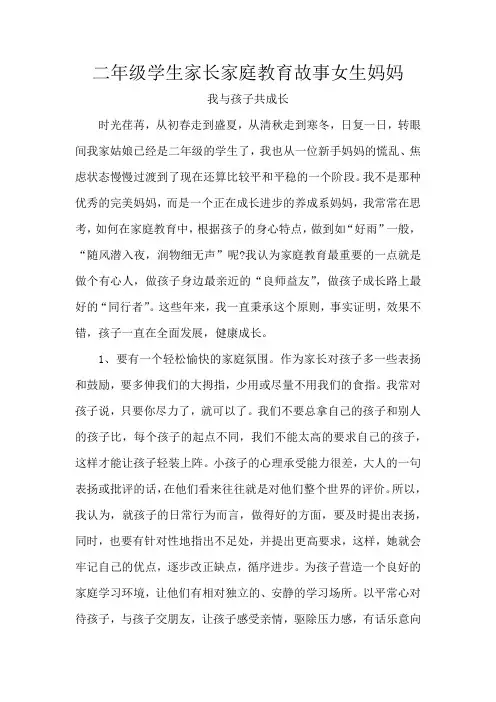 二年级学生家长家庭教育故事女生妈妈

我与孩子共成长

时光荏苒，从初春走到盛夏，从清秋走到寒冬，日复一日，转眼间我家姑娘已经是二年级的学生了，我也从一位新手妈妈的慌乱、焦虑状态慢慢过渡到了现在还算比较平和平稳的一个阶段。我不是那种优秀的完美妈妈，而是一个正在成长进步的养成系妈妈，我常常在思考，如何在家庭教育中，根据孩子的身心特点，做到如“好雨”一般，“随风潜入夜，润物细无声”呢?我认为家庭教育最重要的一点就是做个有心人，做孩子身边最亲近的“良师益友”，做孩子成长路上最好的“同行者”。这些年来，我一直秉承这个原则，事实证明，效果不错，孩子一直在全面发展，健康成长。

1、要有一个轻松愉快的家庭氛围。作为家长对孩子多一些表扬和鼓励，要多伸我们的大拇指，少用或尽量不用我们的食指。我常对孩子说，只要你尽力了，就可以了。我们不要总拿自己的孩子和别人的孩子比，每个孩子的起点不同，我们不能太高的要求自己的孩子，这样才能让孩子轻装上阵。小孩子的心理承受能力很差，大人的一句表扬或批评的话，在他们看来往往就是对他们整个世界的评价。所以，我认为，就孩子的日常行为而言，做得好的方面，要及时提出表扬，同时，也要有针对性地指出不足处，并提出更高要求，这样，她就会牢记自己的优点，逐步改正缺点，循序进步。为孩子营造一个良好的家庭学习环境，让他们有相对独立的、安静的学习场所。以平常心对待孩子，与孩子交朋友，让孩子感受亲情，驱除压力感，有话乐意向